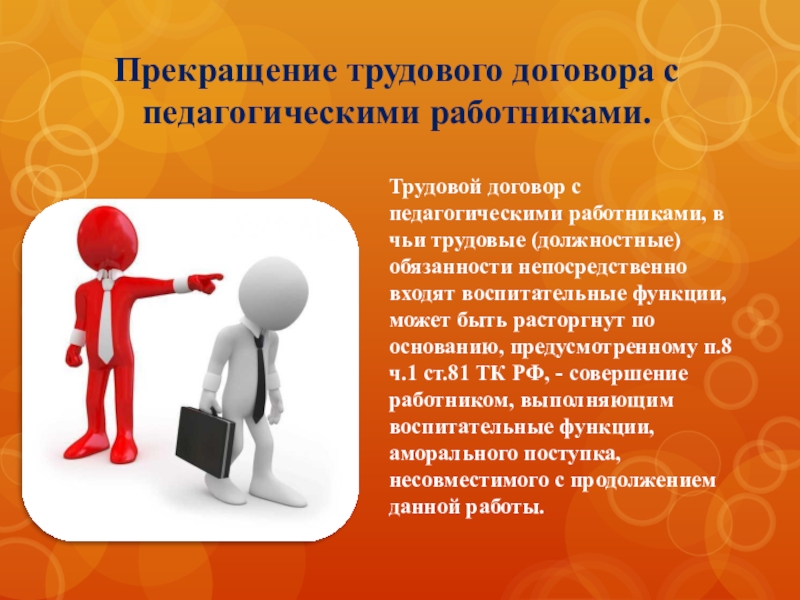 Прекращение трудового договора с педагогическими работниками.

Трудовой договор с педагогическими работниками, в чьи трудовые (должностные) обязанности непосредственно входят воспитательные функции, может быть расторгнут по основанию, предусмотренному п.8 ч.1 ст.81 ТК РФ, - совершение работником, выполняющим воспитательные функции, аморального поступка, несовместимого с продолжением данной работы.